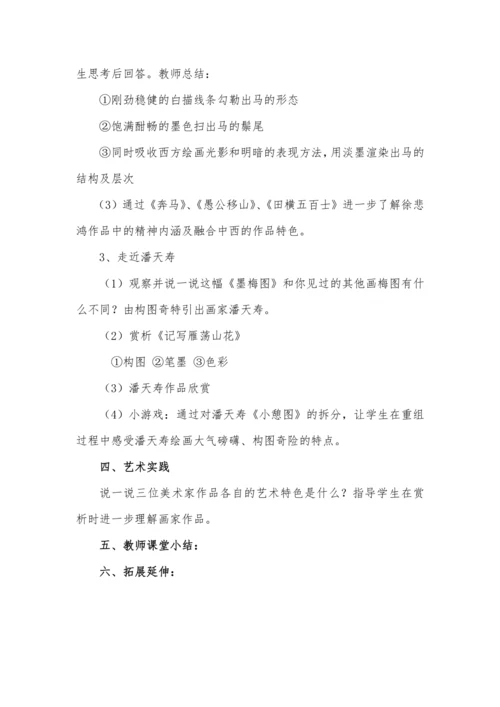 生思考后回答。教师总结：

①刚劲稳健的白描线条勾勒出马的形态

②饱满酣畅的墨色扫出马的鬃尾

③同时吸收西方绘画光影和明暗的表现方法，用淡墨渲染出马的结构及层次

（3）通过《奔马》、《愚公移山》、《田横五百士》进一步了解徐悲鸿作品中的精神内涵及融合中西的作品特色。

3、走近潘天寿

（1）观察并说一说这幅《墨梅图》和你见过的其他画梅图有什么不同？由构图奇特引出画家潘天寿。

（2）赏析《记写雁荡山花》

①构图 ②笔墨 ③色彩

（3）潘天寿作品欣赏

（4）小游戏：通过对潘天寿《小憩图》的拆分，让学生在重组过程中感受潘天寿绘画大气磅礴、构图奇险的特点。

四、艺术实践

说一说三位美术家作品各自的艺术特色是什么？指导学生在赏析时进一步理解画家作品。

五、教师课堂小结：

六、拓展延伸：